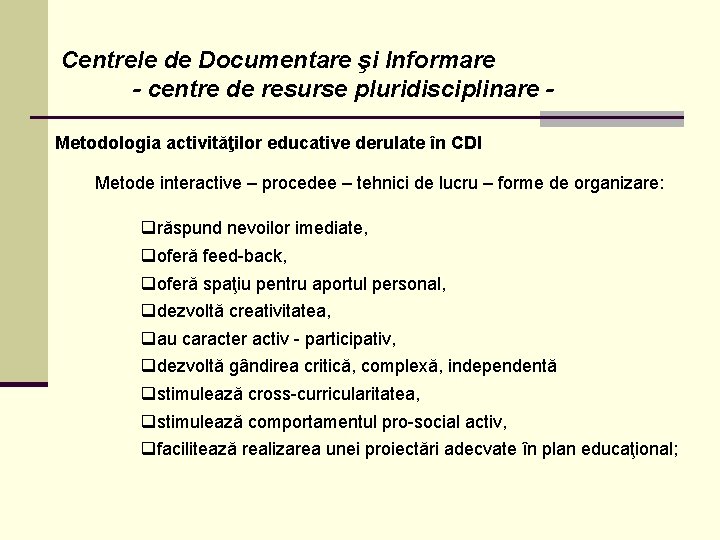 Centrele de Documentare şi Informare
- centre de resurse pluridisciplinare -

Metodologia activităţilor educative derulate în CDI

Metode interactive – procedee – tehnici de lucru – forme de organizare:

❑răspund nevoilor imediate,
❑oferă feed-back,
❑oferă spaţiu pentru aportul personal,
❑dezvoltă creativitatea,
❑au caracter activ - participativ,
❑dezvoltă gândirea critică, complexă, independentă
❑stimulează cross-curricularitatea,
❑stimulează comportamentul pro-social activ,
❑facilitează realizarea unei proiectări adecvate în plan educaţional;